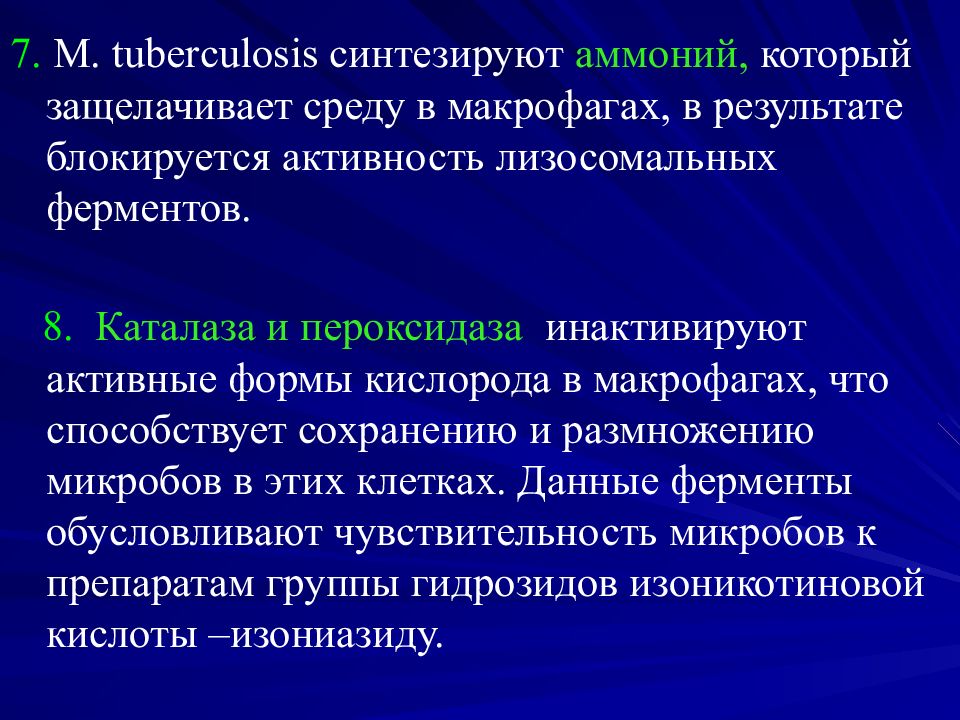 7. M. tuberculosis синтезируют аммоний, который защелачивает среду в макрофагах, в результате блокируется активность лизосомальных ферментов.

8. Каталаза и пероксидаза инактивируют активные формы кислорода в макрофагах, что способствует сохранению и размножению микробов в этих клетках. Данные ферменты обусловливают чувствительность микробов к препаратам группы гидрозидов изоникотиновой кислоты –изониазиду.